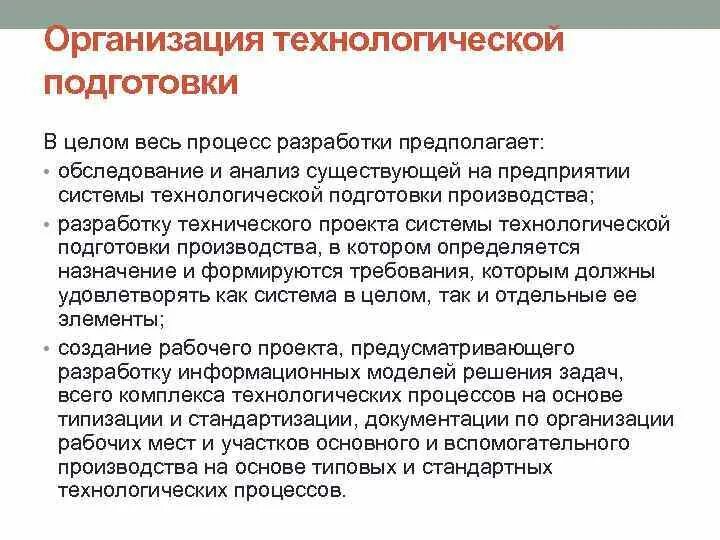 Организация технологической подготовки

В целом весь процесс разработки предполагает:

• обследование и анализ существующей на предприятии системы технологической подготовки производства;

• разработку технического проекта системы технологической подготовки производства, в котором определяется назначение и формируются требования, которым должны удовлетворять как система в целом, так и отдельные ее элементы;

• создание рабочего проекта, предусматривающего разработку информационных моделей решения задач, всего комплекса технологических процессов на основе типизации и стандартизации, документации по организации рабочих мест и участков основного и вспомогательного производства на основе типовых и стандартных технологических процессов.